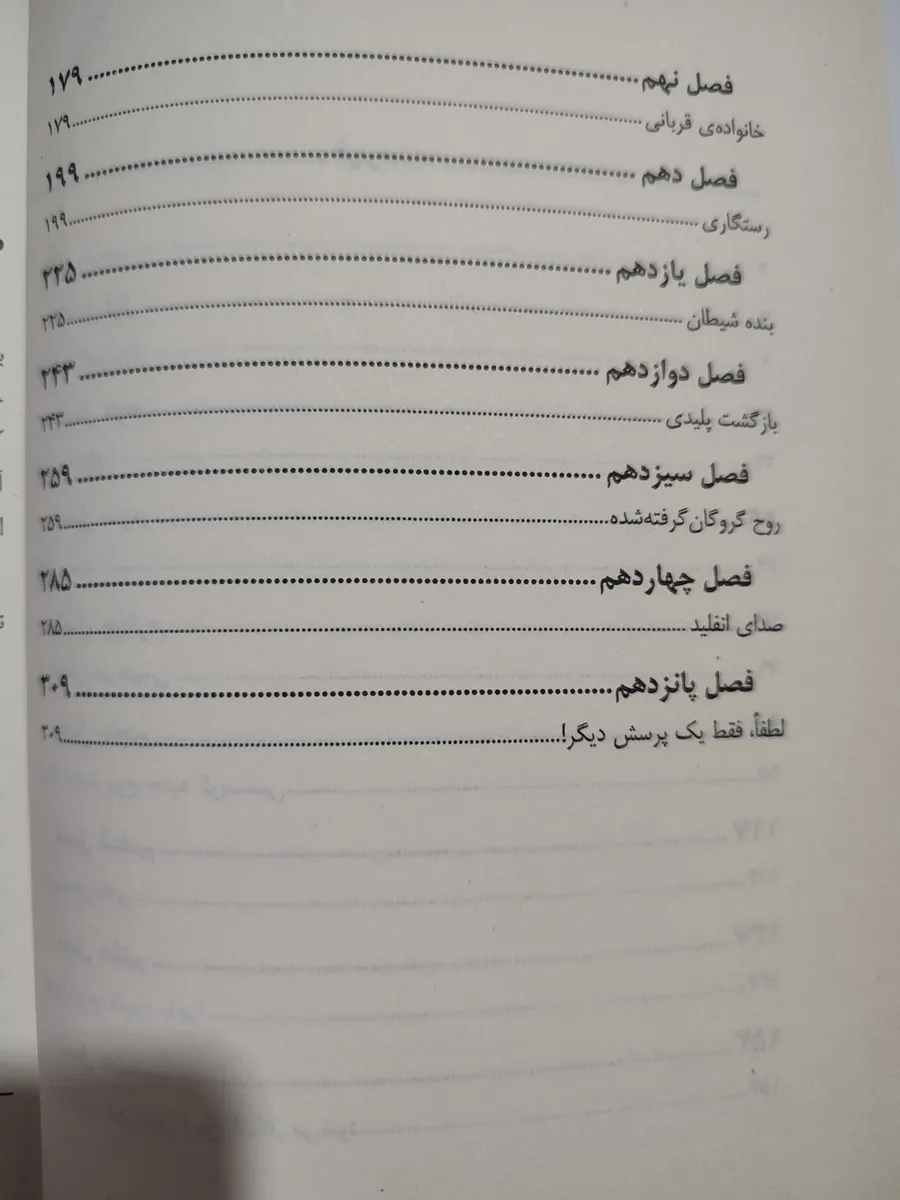 فصل نهم ۱۷۹
خانواده‌ی قربانی ۱۷۹

فصل دهم ۱۹۹
رستگاری ۱۹۹

فصل یازدهم ۲۲۵
بنده شیطان ۲۲۵

فصل دوازدهم ۲۴۳
بازگشت پلیدی ۲۴۳

فصل سیزدهم ۲۵۹
روح گروگان گرفته‌شده ۲۵۹

فصل چهاردهم ۲۸۵
صدای انفلید ۲۸۵

فصل پانزدهم ۳۰۹
لطفاً، فقط یک پرسش دیگر! ۳۰۹